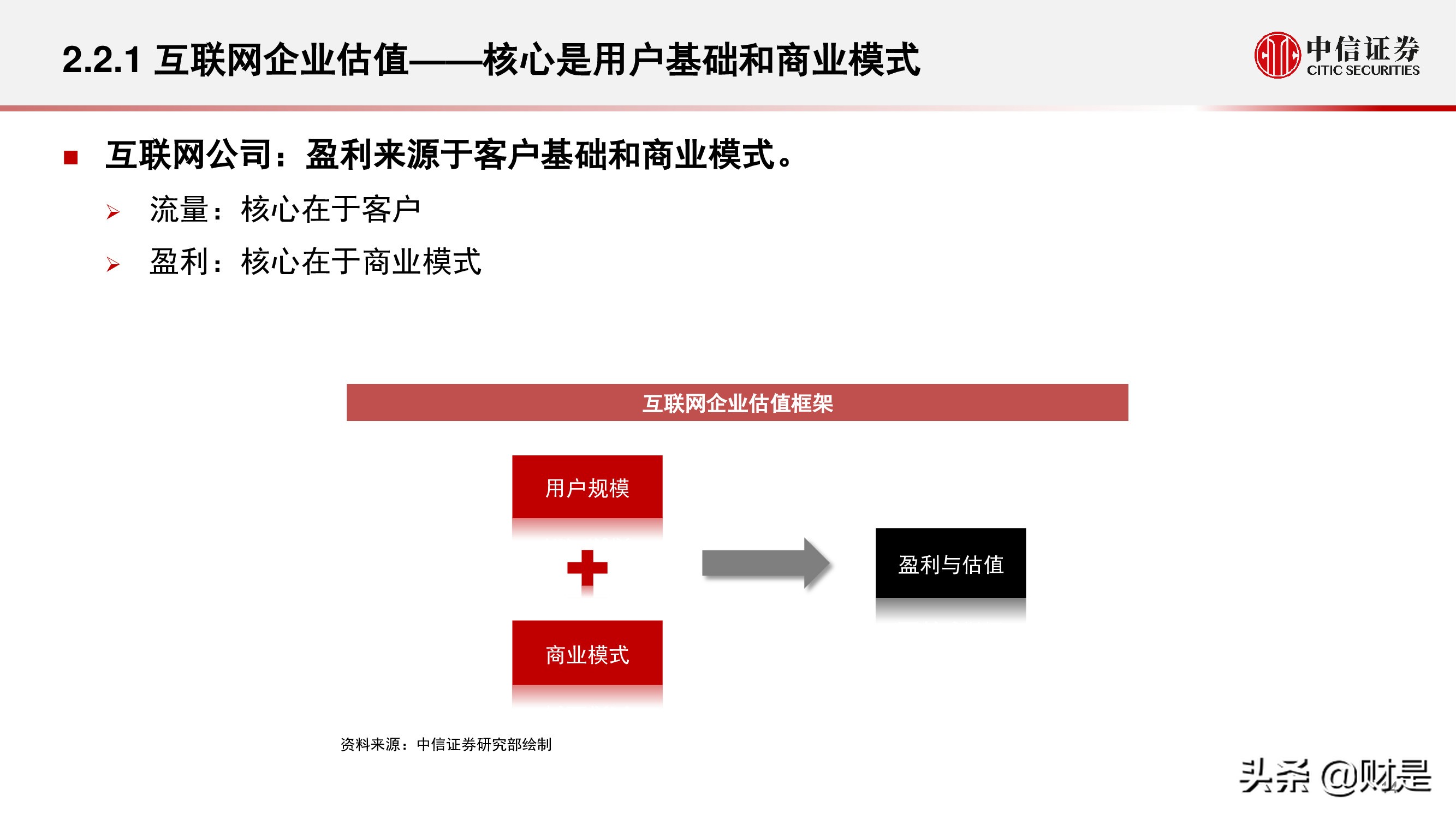 2.2.1 互联网企业估值——核心是用户基础和商业模式

中信证券
CITIC SECURITIES

■ 互联网公司：盈利来源于客户基础和商业模式。

➢ 流量：核心在于客户

➢ 盈利：核心在于商业模式

互联网企业估值框架

用户规模

+

商业模式

盈利与估值

资料来源：中信证券研究部绘制

头条 @财是